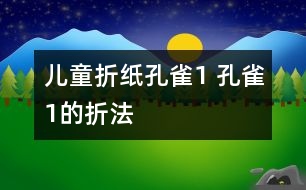 儿童折纸孔雀1 孔雀1的折法